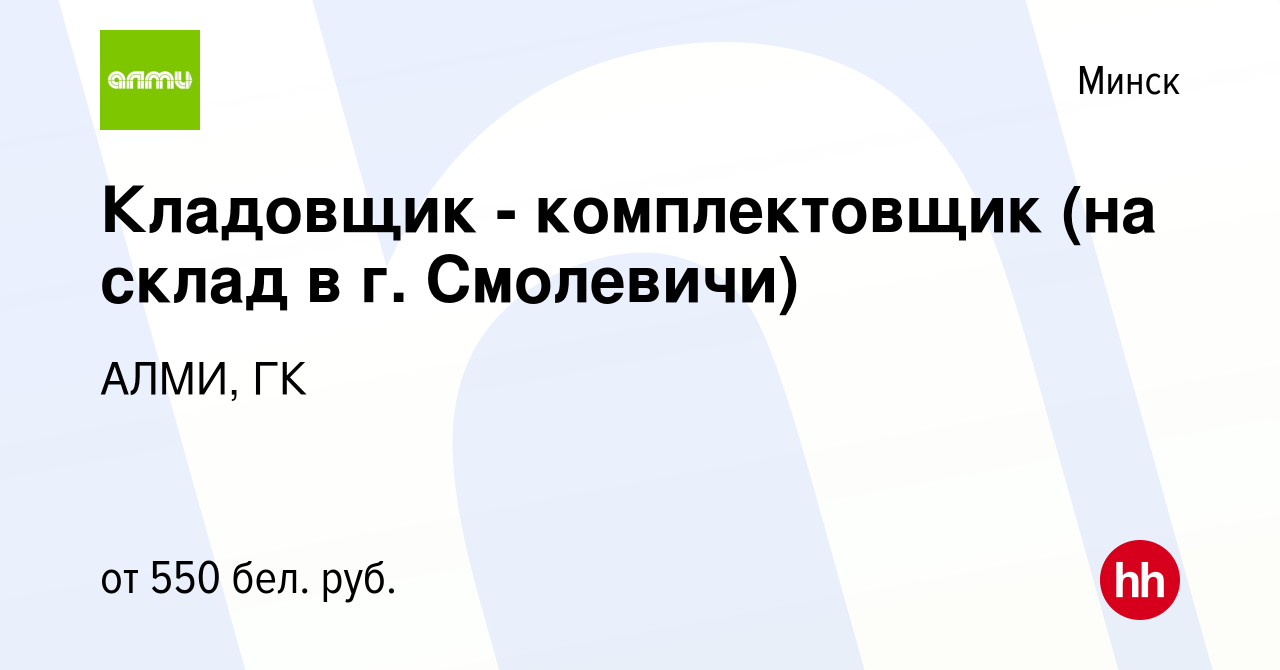 алми

Минск

Кладовщик - комплектовщик (на склад в г. Смолевичи)

АЛМИ, ГК

от 550 бел. руб.

hh